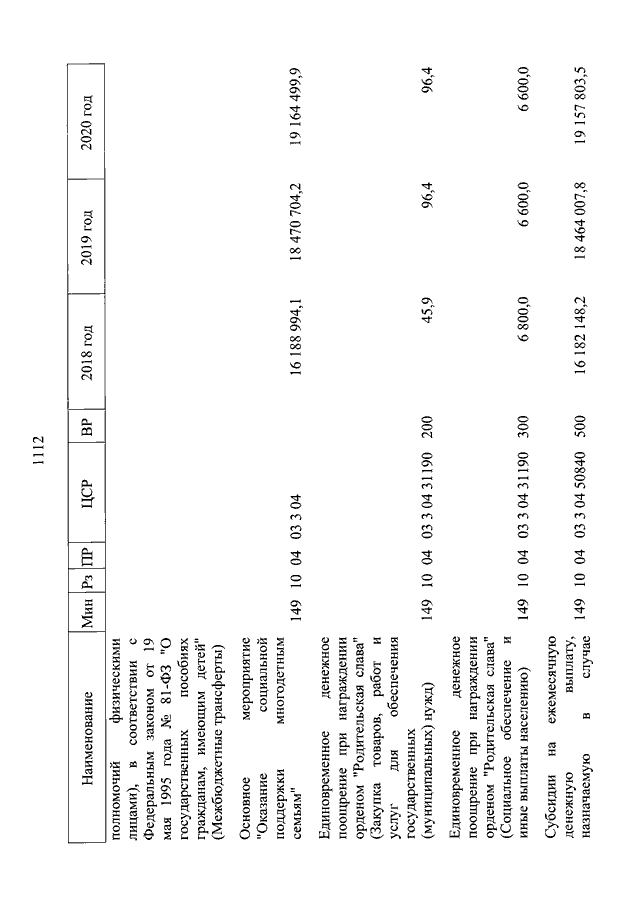 1112

| Наименование | Мин | Рз | ПР | ЦСР | ВР | 2018 год | 2019 год | 2020 год |
|---|---|---|---|---|---|---|---|---|
| полномочий физическими лицами), в соответствии с Федеральным законом от 19 мая 1995 года № 81-ФЗ "О государственных пособиях гражданам, имеющим детей" (Межбюджетные трансферты) | | | | | | | | |
| Основное мероприятие "Оказание социальной поддержки многодетным семьям" | 149 | 10 | 04 | 03 3 04 | | 16 188 994,1 | 18 470 704,2 | 19 164 499,9 |
| Единовременное денежное поощрение при награждении орденом "Родительская слава" (Закупка товаров, работ и услуг для обеспечения государственных (муниципальных) нужд) | 149 | 10 | 04 | 03 3 04 31190 | 200 | 45,9 | 96,4 | 96,4 |
| Единовременное денежное поощрение при награждении орденом "Родительская слава" (Социальное обеспечение и иные выплаты населению) | 149 | 10 | 04 | 03 3 04 31190 | 300 | 6 800,0 | 6 600,0 | 6 600,0 |
| Субсидии на ежемесячную денежную выплату, назначаемую в случае | 149 | 10 | 04 | 03 3 04 50840 | 500 | 16 182 148,2 | 18 464 007,8 | 19 157 803,5 |